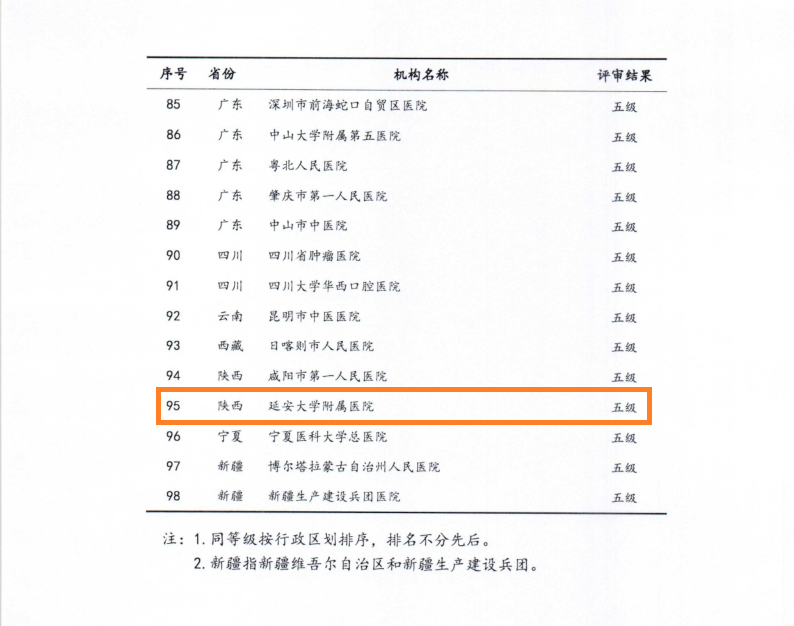 | 序号 | 省份 | 机构名称 | 评审结果 |
|---|---|---|---|
| 85 | 广东 | 深圳市前海蛇口自贸区医院 | 五级 |
| 86 | 广东 | 中山大学附属第五医院 | 五级 |
| 87 | 广东 | 粤北人民医院 | 五级 |
| 88 | 广东 | 肇庆市第一人民医院 | 五级 |
| 89 | 广东 | 中山市中医院 | 五级 |
| 90 | 四川 | 四川省肿瘤医院 | 五级 |
| 91 | 四川 | 四川大学华西口腔医院 | 五级 |
| 92 | 云南 | 昆明市中医医院 | 五级 |
| 93 | 西藏 | 日喀则市人民医院 | 五级 |
| 94 | 陕西 | 咸阳市第一人民医院 | 五级 |
| 95 | 陕西 | 延安大学附属医院 | 五级 |
| 96 | 宁夏 | 宁夏医科大学总医院 | 五级 |
| 97 | 新疆 | 博尔塔拉蒙古自治州人民医院 | 五级 |
| 98 | 新疆 | 新疆生产建设兵团医院 | 五级 |

注：1. 同等级按行政区划排序，排名不分先后。
2. 新疆指新疆维吾尔自治区和新疆生产建设兵团。